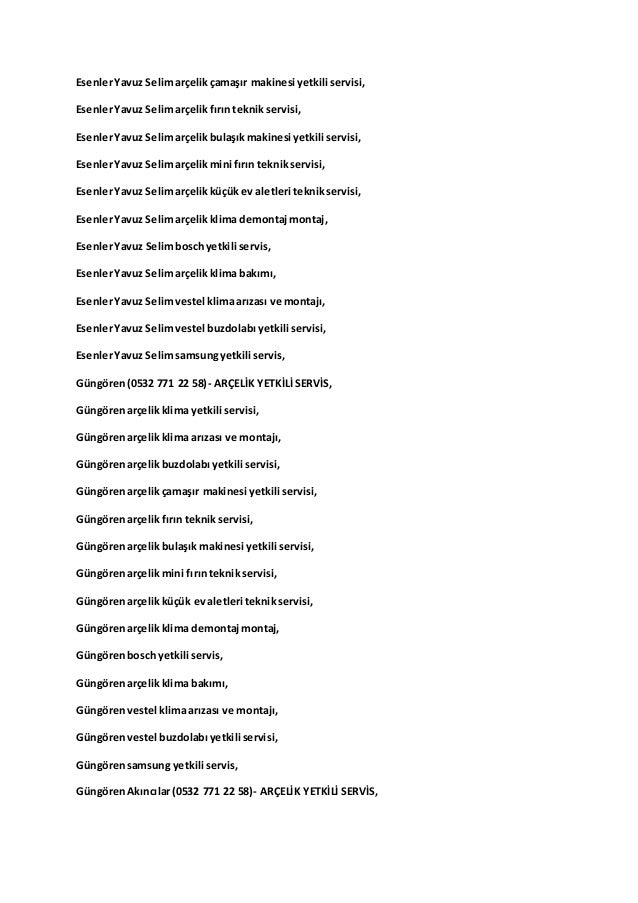 Esenler Yavuz Selim arçelik çamaşır makinesi yetkili servisi,

Esenler Yavuz Selim arçelik fırın teknik servisi,

Esenler Yavuz Selim arçelik bulaşık makinesi yetkili servisi,

Esenler Yavuz Selim arçelik mini fırın teknik servisi,

Esenler Yavuz Selim arçelik küçük ev aletleri teknik servisi,

Esenler Yavuz Selim arçelik klima demontaj montaj,

Esenler Yavuz Selim bosch yetkili servis,

Esenler Yavuz Selim arçelik klima bakımı,

Esenler Yavuz Selim vestel klima arızası ve montajı,

Esenler Yavuz Selim vestel buzdolabı yetkili servisi,

Esenler Yavuz Selim samsung yetkili servis,

Güngören (0532 771 22 58)- ARÇELİK YETKİLİ SERVİS,

Güngören arçelik klima yetkili servisi,

Güngören arçelik klima arızası ve montajı,

Güngören arçelik buzdolabı yetkili servisi,

Güngören arçelik çamaşır makinesi yetkili servisi,

Güngören arçelik fırın teknik servisi,

Güngören arçelik bulaşık makinesi yetkili servisi,

Güngören arçelik mini fırın teknik servisi,

Güngören arçelik küçük ev aletleri teknik servisi,

Güngören arçelik klima demontaj montaj,

Güngören bosch yetkili servis,

Güngören arçelik klima bakımı,

Güngören vestel klima arızası ve montajı,

Güngören vestel buzdolabı yetkili servisi,

Güngören samsung yetkili servis,

Güngören Akıncılar (0532 771 22 58)- ARÇELİK YETKİLİ SERVİS,